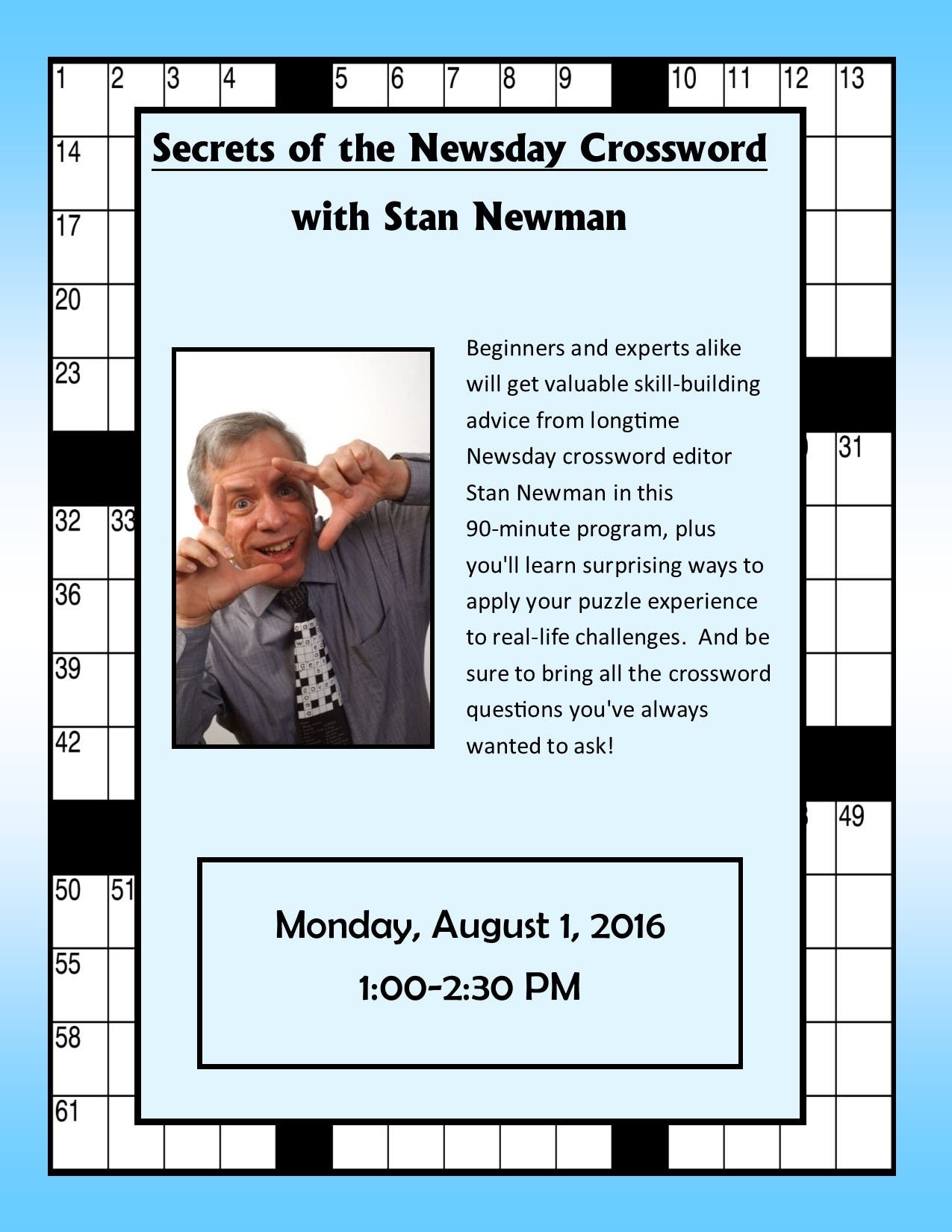 1 2 3 4 5 6 7 8 9 10 11 12 13

14

17

20

23

31

32 33

36

39

42

49

50 51

55

58

61

Secrets of the Newsday Crossword

with Stan Newman

Beginners and experts alike will get valuable skill-building advice from longtime Newsday crossword editor Stan Newman in this 90-minute program, plus you'll learn surprising ways to apply your puzzle experience to real-life challenges. And be sure to bring all the crossword questions you've always wanted to ask!

Monday, August 1, 2016
1:00-2:30 PM